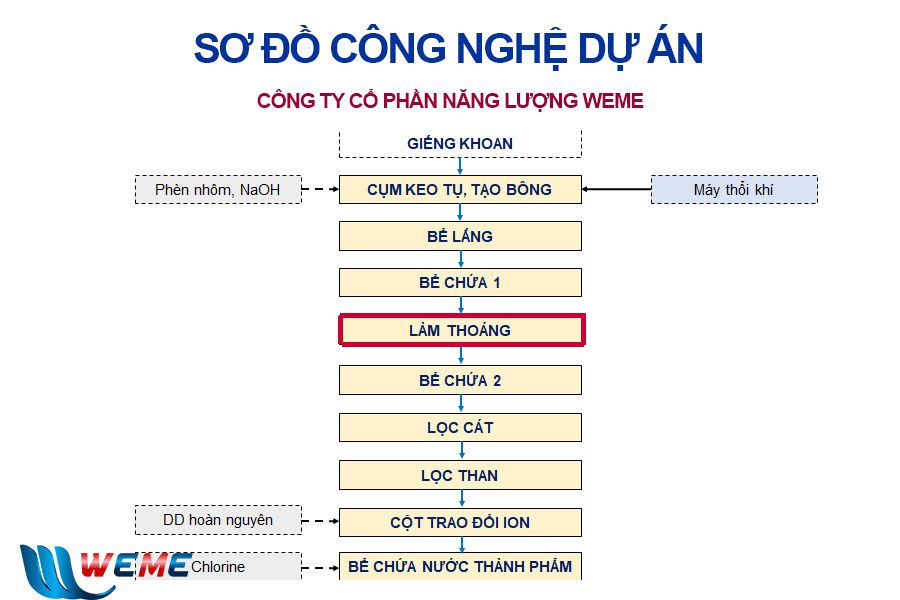 SƠ ĐỒ CÔNG NGHỆ DỰ ÁN

CÔNG TY CỔ PHẦN NĂNG LƯỢNG WEME

GIẾNG KHOAN

Phèn nhôm, NaOH

CỤM KEO TỤ, TẠO BÔNG

Máy thổi khí

BỂ LẮNG

BỂ CHỨA 1

LÀM THOÁNG

BỂ CHỨA 2

LỌC CÁT

LỌC THAN

DD hoàn nguyên

CỘT TRAO ĐỔI ION

WEME

Chlorine

BỂ CHỨA NƯỚC THÀNH PHẨM